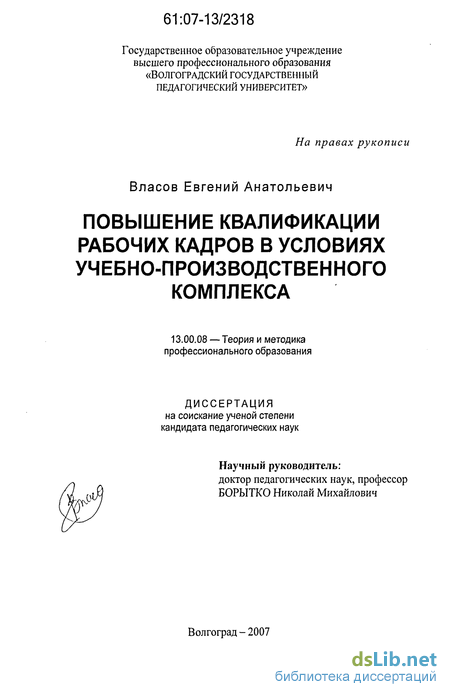 61:07-13/2318

Государственное образовательное учреждение
высшего профессионального образования
«ВОЛГОГРАДСКИЙ ГОСУДАРСТВЕННЫЙ
ПЕДАГОГИЧЕСКИЙ УНИВЕРСИТЕТ»

На правах рукописи

Власов Евгений Анатольевич

ПОВЫШЕНИЕ КВАЛИФИКАЦИИ
РАБОЧИХ КАДРОВ В УСЛОВИЯХ
УЧЕБНО-ПРОИЗВОДСТВЕННОГО
КОМПЛЕКСА

13.00.08 — Теория и методика
профессионального образования

ДИССЕРТАЦИЯ
на соискание ученой степени
кандидата педагогических наук

Научный руководитель:
доктор педагогических наук, профессор
БОРЫТКО Николай Михайлович

Волгоград – 2007

dsLib.net
библиотека диссертаций